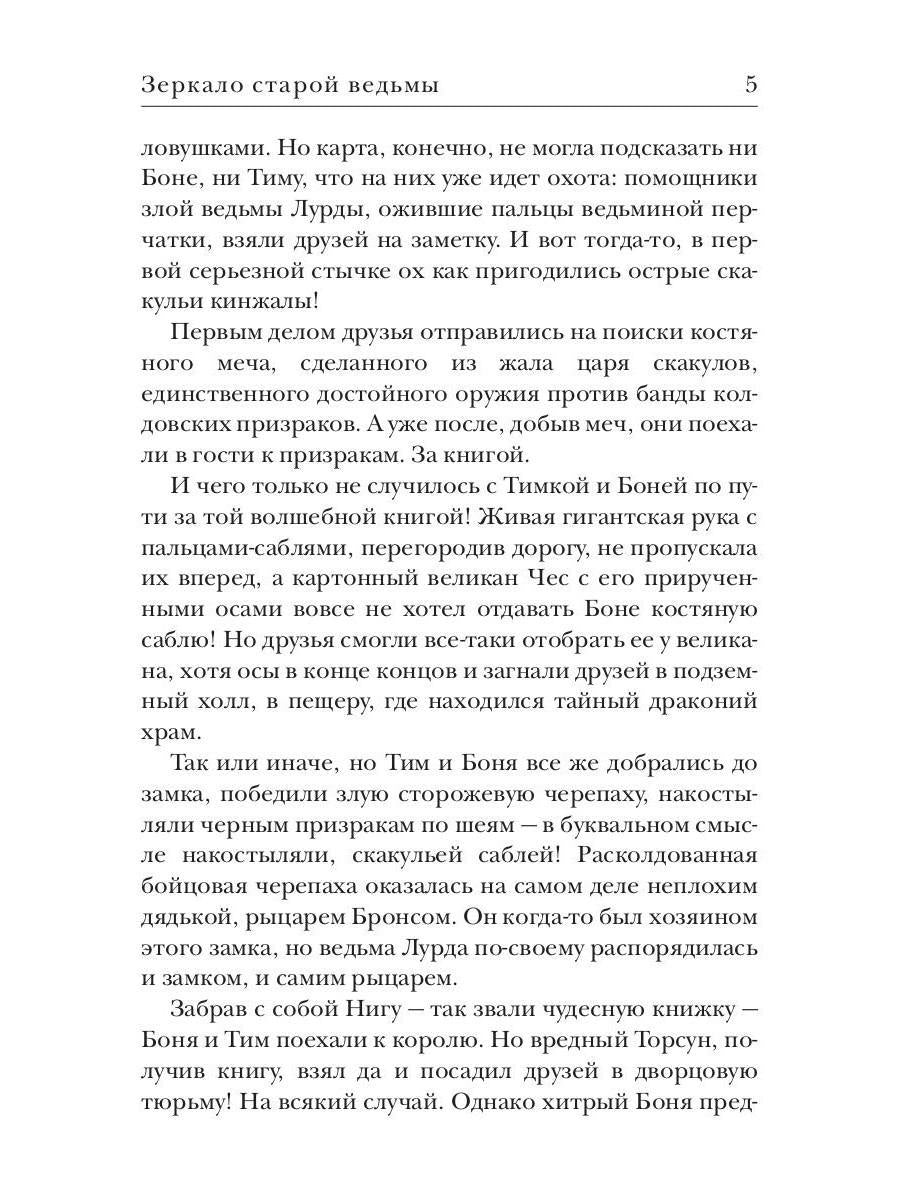 Зеркало старой ведьмы 5

ловушками. Но карта, конечно, не могла подсказать ни Боне, ни Тиму, что на них уже идет охота: помощники злой ведьмы Лурды, ожившие пальцы ведьминой перчатки, взяли друзей на заметку. И вот тогда-то, в первой серьезной стычке ох как пригодились острые скакульи кинжалы!

Первым делом друзья отправились на поиски костяного меча, сделанного из жала царя скакулов, единственного достойного оружия против банды колдовских призраков. А уже после, добыв меч, они поехали в гости к призракам. За книгой.

И чего только не случилось с Тимкой и Боней по пути за той волшебной книгой! Живая гигантская рука с пальцами-саблями, перегородив дорогу, не пропускала их вперед, а картонный великан Чес с его прирученными осами вовсе не хотел отдавать Боне костяную саблю! Но друзья смогли все-таки отобрать ее у великана, хотя осы в конце концов и загнали друзей в подземный холл, в пещеру, где находился тайный драконий храм.

Так или иначе, но Тим и Боня все же добрались до замка, победили злую сторожевую черепаху, накостыляли черным призракам по шеям — в буквальном смысле накостыляли, скакульей саблей! Расколдованная бойцовая черепаха оказалась на самом деле неплохим дядькой, рыцарем Бронсом. Он когда-то был хозяином этого замка, но ведьма Лурда по-своему распорядилась и замком, и самим рыцарем.

Забрав с собой Нигу — так звали чудесную книжку — Боня и Тим поехали к королю. Но вредный Торсун, получив книгу, взял да и посадил друзей в дворцовую тюрьму! На всякий случай. Однако хитрый Боня пред-